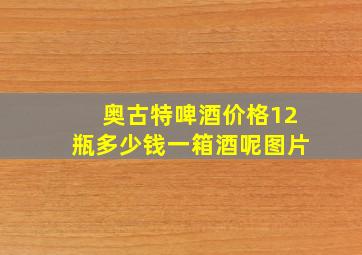 奥古特啤酒价格12瓶多少钱一箱酒呢图片